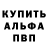 КУПИТЬ
АЛЬФА
ПВП